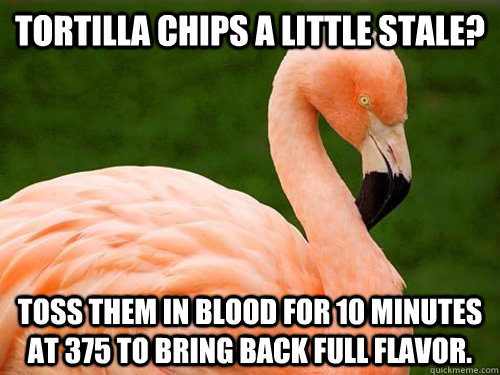 TORTILLA CHIPS A LITTLE STALE?

TOSS THEM IN BLOOD FOR 10 MINUTES AT 375 TO BRING BACK FULL FLAVOR.

quickmeme.com